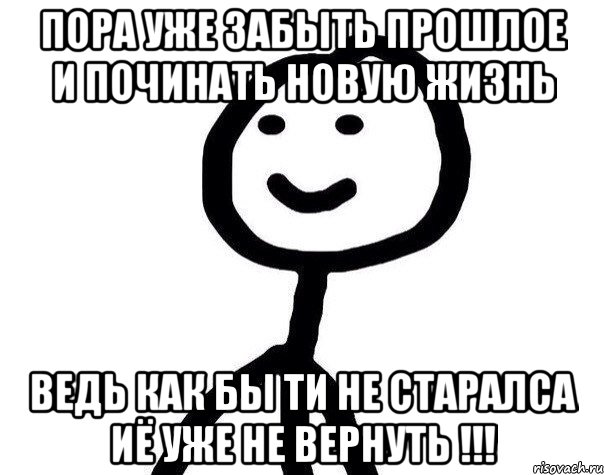 ПОРА УЖЕ ЗАБЫТЬ ПРОШЛОЕ И ПОЧИНАТЬ НОВУЮ ЖИЗНЬ

ВЕДЬ КАК БЫ ТИ НЕ СТАРАЛСА ИЁ УЖЕ НЕ ВЕРНУТЬ !!!

risovach.ru